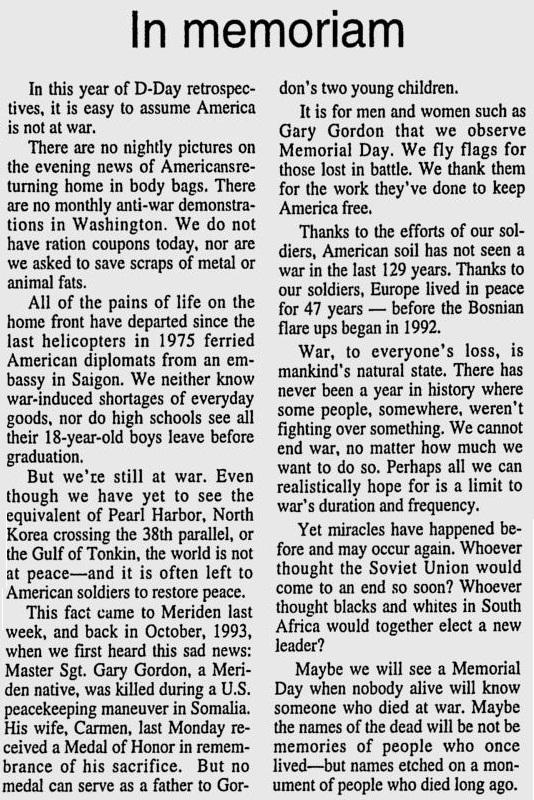 In memoriam

In this year of D-Day retrospectives, it is easy to assume America is not at war.

There are no nightly pictures on the evening news of Americansreturning home in body bags. There are no monthly anti-war demonstrations in Washington. We do not have ration coupons today, nor are we asked to save scraps of metal or animal fats.

All of the pains of life on the home front have departed since the last helicopters in 1975 ferried American diplomats from an embassy in Saigon. We neither know war-induced shortages of everyday goods, nor do high schools see all their 18-year-old boys leave before graduation.

But we're still at war. Even though we have yet to see the equivalent of Pearl Harbor, North Korea crossing the 38th parallel, or the Gulf of Tonkin, the world is not at peace—and it is often left to American soldiers to restore peace.

This fact came to Meriden last week, and back in October, 1993, when we first heard this sad news: Master Sgt. Gary Gordon, a Meriden native, was killed during a U.S. peacekeeping maneuver in Somalia. His wife, Carmen, last Monday received a Medal of Honor in remembrance of his sacrifice. But no medal can serve as a father to Gordon's two young children.

It is for men and women such as Gary Gordon that we observe Memorial Day. We fly flags for those lost in battle. We thank them for the work they've done to keep America free.

Thanks to the efforts of our soldiers, American soil has not seen a war in the last 129 years. Thanks to our soldiers, Europe lived in peace for 47 years — before the Bosnian flare ups began in 1992.

War, to everyone's loss, is mankind's natural state. There has never been a year in history where some people, somewhere, weren't fighting over something. We cannot end war, no matter how much we want to do so. Perhaps all we can realistically hope for is a limit to war's duration and frequency.

Yet miracles have happened before and may occur again. Whoever thought the Soviet Union would come to an end so soon? Whoever thought blacks and whites in South Africa would together elect a new leader?

Maybe we will see a Memorial Day when nobody alive will know someone who died at war. Maybe the names of the dead will be not be memories of people who once lived—but names etched on a monument of people who died long ago.